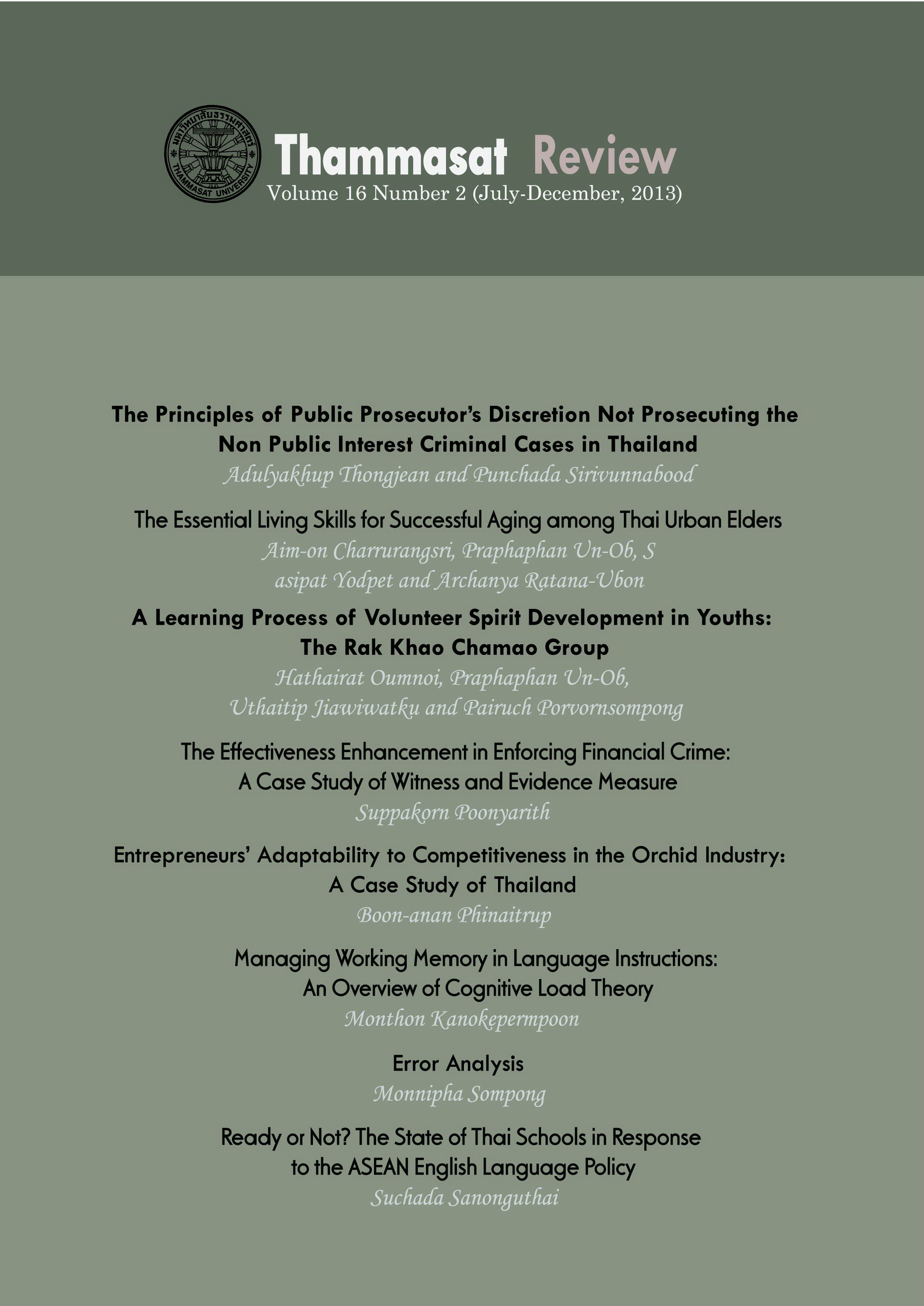 มหาวิทยาลัยธรรมศาสตร์
THAMMASAT UNIVERSITY

Thammasat Review
Volume 16 Number 2 (July-December, 2013)

The Principles of Public Prosecutor's Discretion Not Prosecuting the Non Public Interest Criminal Cases in Thailand
Adulyakhup Thongjean and Punchada Sirivunnabood

The Essential Living Skills for Successful Aging among Thai Urban Elders
Aim-on Charrurangsri, Praphaphan Un-Ob, S asipat Yodpet and Archanya Ratana-Ubon

A Learning Process of Volunteer Spirit Development in Youths: The Rak Khao Chamao Group
Hathairat Oumnoi, Praphaphan Un-Ob, Uthaitip Jiawiwatku and Pairuch Porvornsompong

The Effectiveness Enhancement in Enforcing Financial Crime: A Case Study of Witness and Evidence Measure
Suppakorn Poonyarith

Entrepreneurs' Adaptability to Competitiveness in the Orchid Industry: A Case Study of Thailand
Boon-anan Phinaitrup

Managing Working Memory in Language Instructions: An Overview of Cognitive Load Theory
Monthon Kanokepermpoon

Error Analysis
Monnipha Sompong

Ready or Not? The State of Thai Schools in Response to the ASEAN English Language Policy
Suchada Sanonguthai